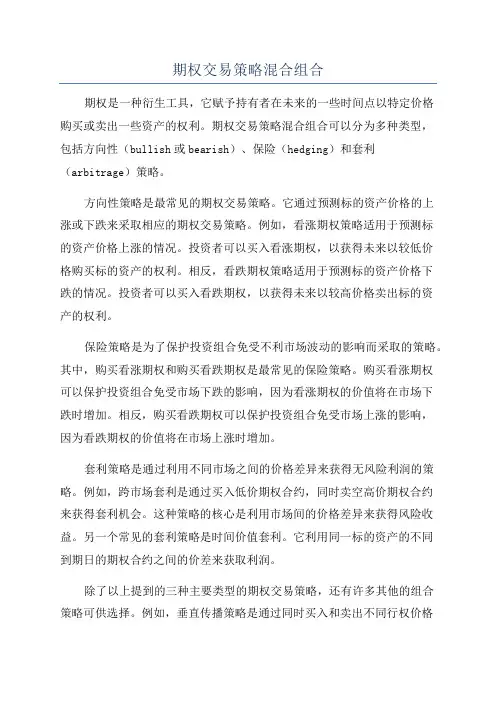 期权交易策略混合组合

期权是一种衍生工具，它赋予持有者在未来的一些时间点以特定价格购买或卖出一些资产的权利。期权交易策略混合组合可以分为多种类型，包括方向性（bullish或bearish）、保险（hedging）和套利（arbitrage）策略。

方向性策略是最常见的期权交易策略。它通过预测标的资产价格的上涨或下跌来采取相应的期权交易策略。例如，看涨期权策略适用于预测标的资产价格上涨的情况。投资者可以买入看涨期权，以获得未来以较低价格购买标的资产的权利。相反，看跌期权策略适用于预测标的资产价格下跌的情况。投资者可以买入看跌期权，以获得未来以较高价格卖出标的资产的权利。

保险策略是为了保护投资组合免受不利市场波动的影响而采取的策略。其中，购买看涨期权和购买看跌期权是最常见的保险策略。购买看涨期权可以保护投资组合免受市场下跌的影响，因为看涨期权的价值将在市场下跌时增加。相反，购买看跌期权可以保护投资组合免受市场上涨的影响，因为看跌期权的价值将在市场上涨时增加。

套利策略是通过利用不同市场之间的价格差异来获得无风险利润的策略。例如，跨市场套利是通过买入低价期权合约，同时卖空高价期权合约来获得套利机会。这种策略的核心是利用市场间的价格差异来获得风险收益。另一个常见的套利策略是时间价值套利。它利用同一标的资产的不同到期日的期权合约之间的价差来获取利润。

除了以上提到的三种主要类型的期权交易策略，还有许多其他的组合策略可供选择。例如，垂直传播策略是通过同时买入和卖出不同行权价格